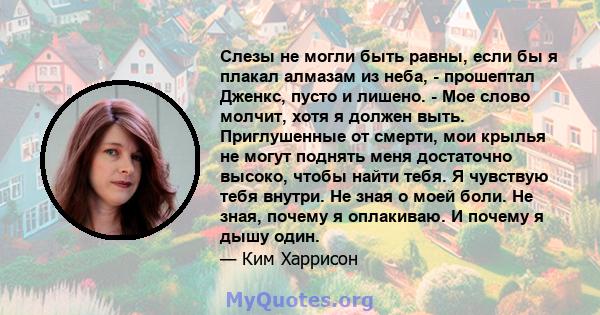 Слезы не могли быть равны, если бы я плакал алмазам из неба, - прошептал Дженкс, пусто и лишено. - Мое слово молчит, хотя я должен выть. Приглушенные от смерти, мои крылья не могут поднять меня достаточно высоко, чтобы найти тебя. Я чувствую тебя внутри. Не зная о моей боли. Не зная, почему я оплакиваю. И почему я дышу один.
— Ким Харрисон

MyQuotes.org